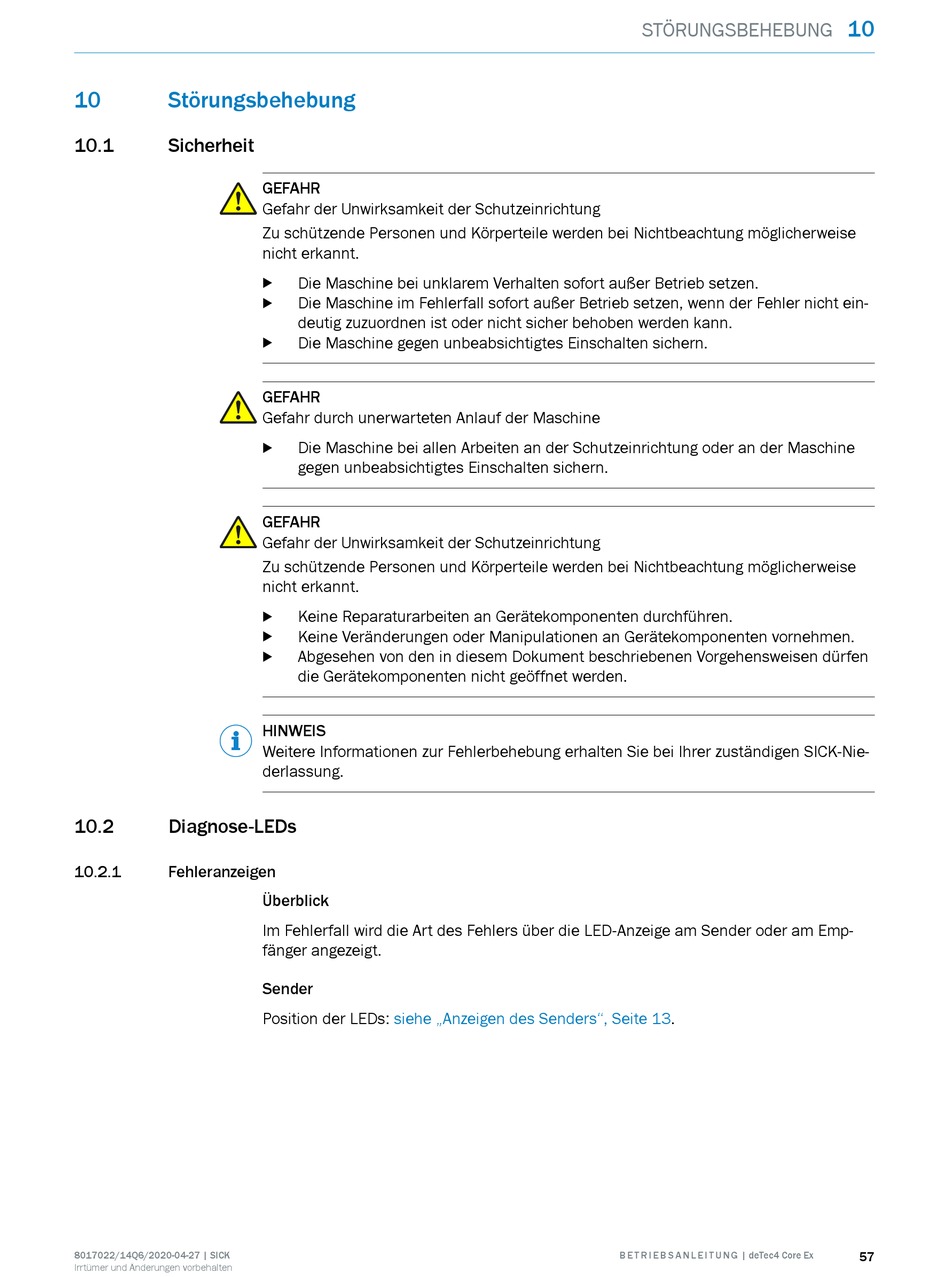 STÖRUNGSBEHEBUNG 10

10 Störungsbehebung

10.1 Sicherheit

GEFAHR
Gefahr der Unwirksamkeit der Schutzeinrichtung
Zu schützende Personen und Körperteile werden bei Nichtbeachtung möglicherweise nicht erkannt.

▶ Die Maschine bei unklarem Verhalten sofort außer Betrieb setzen.
▶ Die Maschine im Fehlerfall sofort außer Betrieb setzen, wenn der Fehler nicht eindeutig zuzuordnen ist oder nicht sicher behoben werden kann.
▶ Die Maschine gegen unbeabsichtigtes Einschalten sichern.

GEFAHR
Gefahr durch unerwarteten Anlauf der Maschine

▶ Die Maschine bei allen Arbeiten an der Schutzeinrichtung oder an der Maschine gegen unbeabsichtigtes Einschalten sichern.

GEFAHR
Gefahr der Unwirksamkeit der Schutzeinrichtung
Zu schützende Personen und Körperteile werden bei Nichtbeachtung möglicherweise nicht erkannt.

▶ Keine Reparaturarbeiten an Gerätekomponenten durchführen.
▶ Keine Veränderungen oder Manipulationen an Gerätekomponenten vornehmen.
▶ Abgesehen von den in diesem Dokument beschriebenen Vorgehensweisen dürfen die Gerätekomponenten nicht geöffnet werden.

HINWEIS
Weitere Informationen zur Fehlerbehebung erhalten Sie bei Ihrer zuständigen SICK-Niederlassung.

10.2 Diagnose-LEDs

10.2.1 Fehleranzeigen

Überblick

Im Fehlerfall wird die Art des Fehlers über die LED-Anzeige am Sender oder am Empfänger angezeigt.

Sender

Position der LEDs: siehe „Anzeigen des Senders“, Seite 13.

8017022/14Q6/2020-04-27 | SICK
Irrtümer und Änderungen vorbehalten

BETRIEBSANLEITUNG | deTec4 Core Ex

57